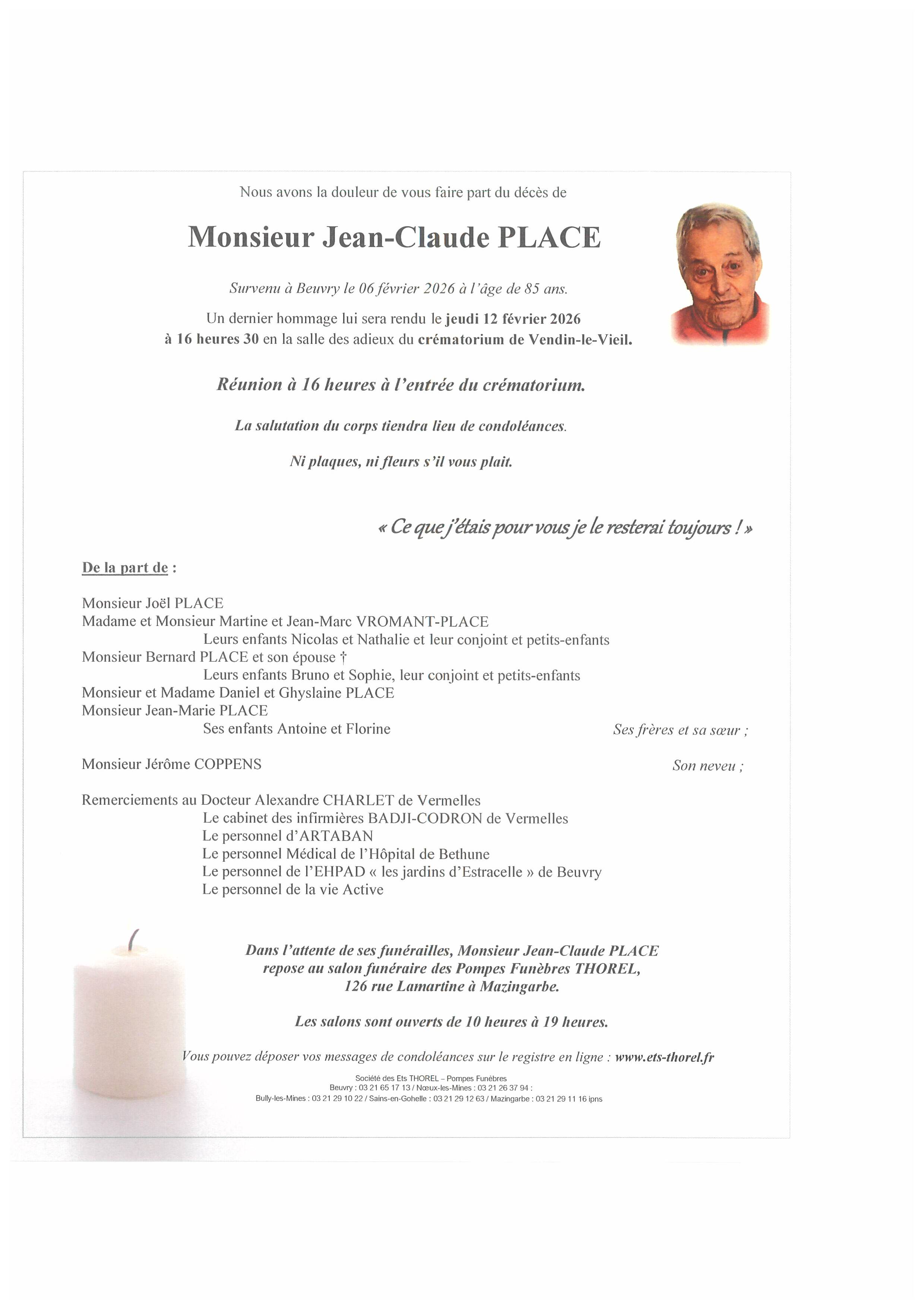 Nous avons la douleur de vous faire part du décès de

Monsieur Jean-Claude PLACE

Survenu à Beuvry le 06 février 2026 à l'âge de 85 ans.

Un dernier hommage lui sera rendu le jeudi 12 février 2026 à 16 heures 30 en la salle des adieux du crématorium de Vendin-le-Vieil.

Réunion à 16 heures à l'entrée du crématorium.

La salutation du corps tiendra lieu de condoléances.

Ni plaques, ni fleurs s'il vous plait.

« Ce que j'étais pour vous je le resterai toujours ! »

De la part de :

Monsieur Joël PLACE
Madame et Monsieur Martine et Jean-Marc VROMANT-PLACE
Leurs enfants Nicolas et Nathalie et leur conjoint et petits-enfants
Monsieur Bernard PLACE et son épouse †
Leurs enfants Bruno et Sophie, leur conjoint et petits-enfants
Monsieur et Madame Daniel et Ghyslaine PLACE
Monsieur Jean-Marie PLACE
Ses enfants Antoine et Florine
Ses frères et sa sœur ;

Monsieur Jérôme COPPENS
Son neveu ;

Remerciements au Docteur Alexandre CHARLET de Vermelles
Le cabinet des infirmières BADJI-CODRON de Vermelles
Le personnel d'ARTABAN
Le personnel Médical de l'Hôpital de Bethune
Le personnel de l'EHPAD « les jardins d'Estracelle » de Beuvry
Le personnel de la vie Active

Dans l'attente de ses funérailles, Monsieur Jean-Claude PLACE repose au salon funéraire des Pompes Funèbres THOREL, 126 rue Lamartine à Mazingarbe.

Les salons sont ouverts de 10 heures à 19 heures.

Vous pouvez déposer vos messages de condoléances sur le registre en ligne : www.ets-thorel.fr

Société des Ets THOREL – Pompes Funèbres
Beuvry : 03 21 65 17 13 / Nœux-les-Mines : 03 21 26 37 94 :
Bully-les-Mines : 03 21 29 10 22 / Sains-en-Gohelle : 03 21 29 12 63 / Mazingarbe : 03 21 29 11 16 ipns